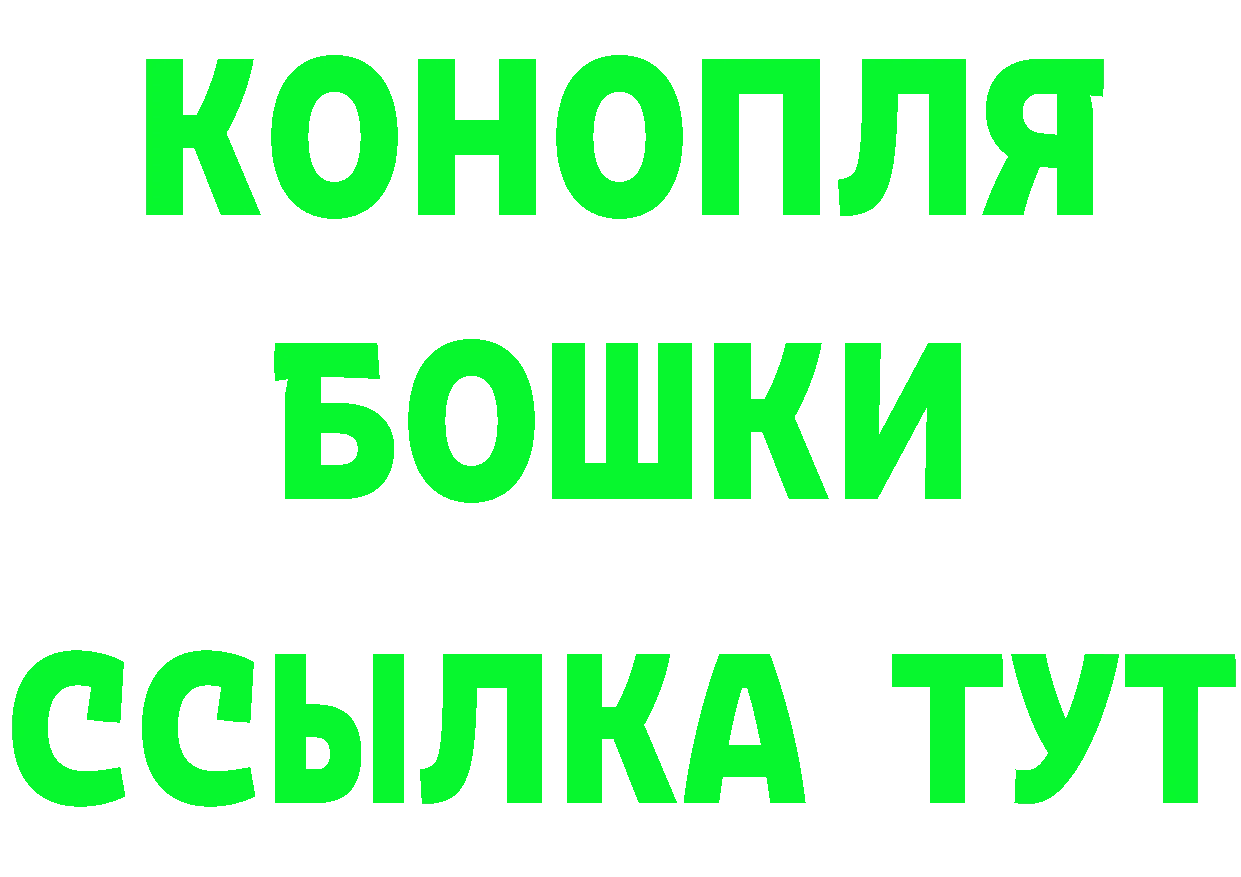 КОНОПЛЯ
БОШКИ
ССЫЛКА ТУТ